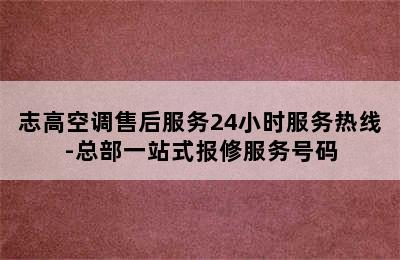 志高空调售后服务24小时服务热线-总部一站式报修服务号码